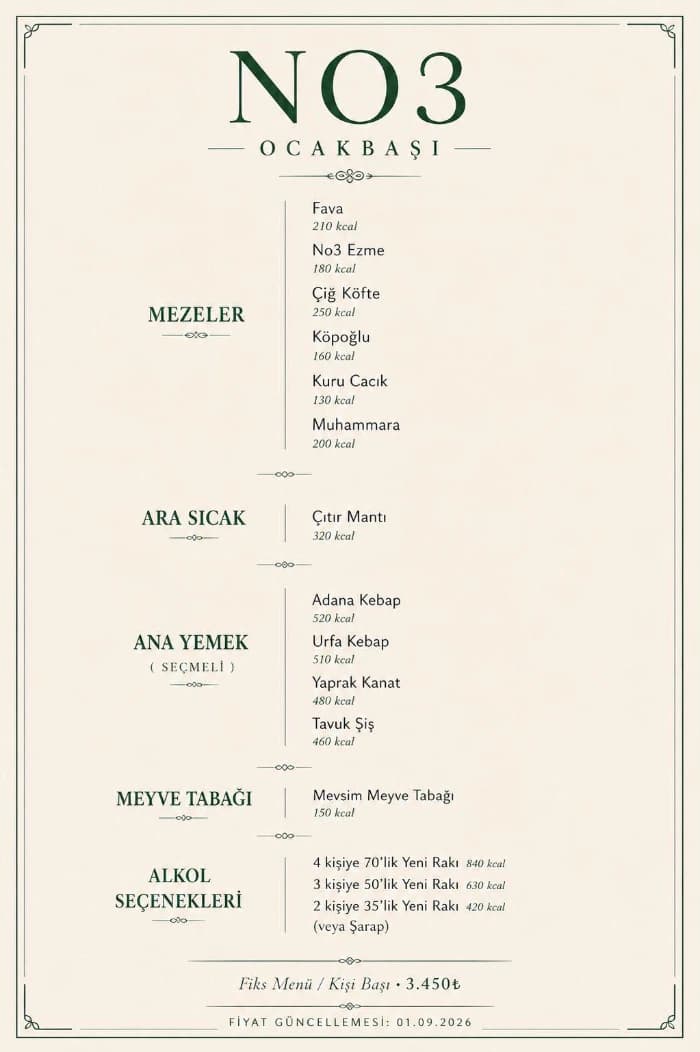 NO3
OCAKBAŞI

MEZELER

Fava
210 kcal
No3 Ezme
180 kcal
Çiğ Köfte
250 kcal
Köpoğlu
160 kcal
Kuru Cacık
130 kcal
Muhammara
200 kcal

ARA SICAK

Çıtır Mantı
320 kcal

ANA YEMEK
( SEÇMELİ )

Adana Kebap
520 kcal
Urfa Kebap
510 kcal
Yaprak Kanat
480 kcal
Tavuk Şiş
460 kcal

MEYVE TABAĞI

Mevsim Meyve Tabağı
150 kcal

ALKOL SEÇENEKLERİ

4 kişiye 70'lik Yeni Rakı 840 kcal
3 kişiye 50'lik Yeni Rakı 630 kcal
2 kişiye 35'lik Yeni Rakı 420 kcal
(veya Şarap)

Fiks Menü / Kişi Başı • 3.450₺

FİYAT GÜNCELLEMESİ: 01.09.2026